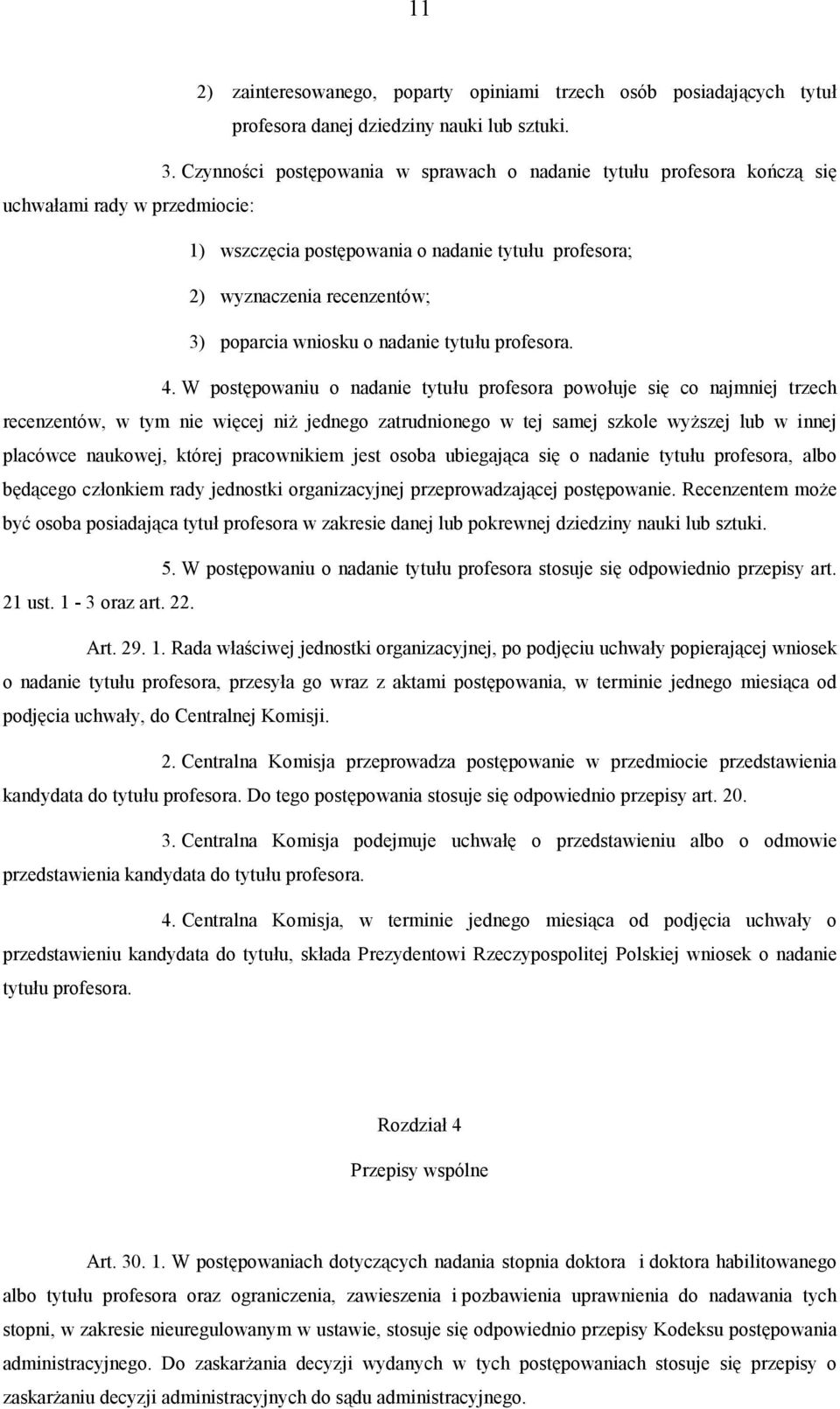 11

2) zainteresowanego, poparty opiniami trzech osób posiadających tytuł profesora danej dziedziny nauki lub sztuki.

3. Czynności postępowania w sprawach o nadanie tytułu profesora kończą się uchwałami rady w przedmiocie:

1) wszczęcia postępowania o nadanie tytułu profesora;

2) wyznaczenia recenzentów;

3) poparcia wniosku o nadanie tytułu profesora.

4. W postępowaniu o nadanie tytułu profesora powołuje się co najmniej trzech recenzentów, w tym nie więcej niż jednego zatrudnionego w tej samej szkole wyższej lub w innej placówce naukowej, której pracownikiem jest osoba ubiegająca się o nadanie tytułu profesora, albo będącego członkiem rady jednostki organizacyjnej przeprowadzającej postępowanie. Recenzentem może być osoba posiadająca tytuł profesora w zakresie danej lub pokrewnej dziedziny nauki lub sztuki.

5. W postępowaniu o nadanie tytułu profesora stosuje się odpowiednio przepisy art. 21 ust. 1 - 3 oraz art. 22.

Art. 29. 1. Rada właściwej jednostki organizacyjnej, po podjęciu uchwały popierającej wniosek o nadanie tytułu profesora, przesyła go wraz z aktami postępowania, w terminie jednego miesiąca od podjęcia uchwały, do Centralnej Komisji.

2. Centralna Komisja przeprowadza postępowanie w przedmiocie przedstawienia kandydata do tytułu profesora. Do tego postępowania stosuje się odpowiednio przepisy art. 20.

3. Centralna Komisja podejmuje uchwałę o przedstawieniu albo o odmowie przedstawienia kandydata do tytułu profesora.

4. Centralna Komisja, w terminie jednego miesiąca od podjęcia uchwały o przedstawieniu kandydata do tytułu, składa Prezydentowi Rzeczypospolitej Polskiej wniosek o nadanie tytułu profesora.

Rozdział 4

Przepisy wspólne

Art. 30. 1. W postępowaniach dotyczących nadania stopnia doktora i doktora habilitowanego albo tytułu profesora oraz ograniczenia, zawieszenia i pozbawienia uprawnienia do nadawania tych stopni, w zakresie nieuregulowanym w ustawie, stosuje się odpowiednio przepisy Kodeksu postępowania administracyjnego. Do zaskarżania decyzji wydanych w tych postępowaniach stosuje się przepisy o zaskarżaniu decyzji administracyjnych do sądu administracyjnego.